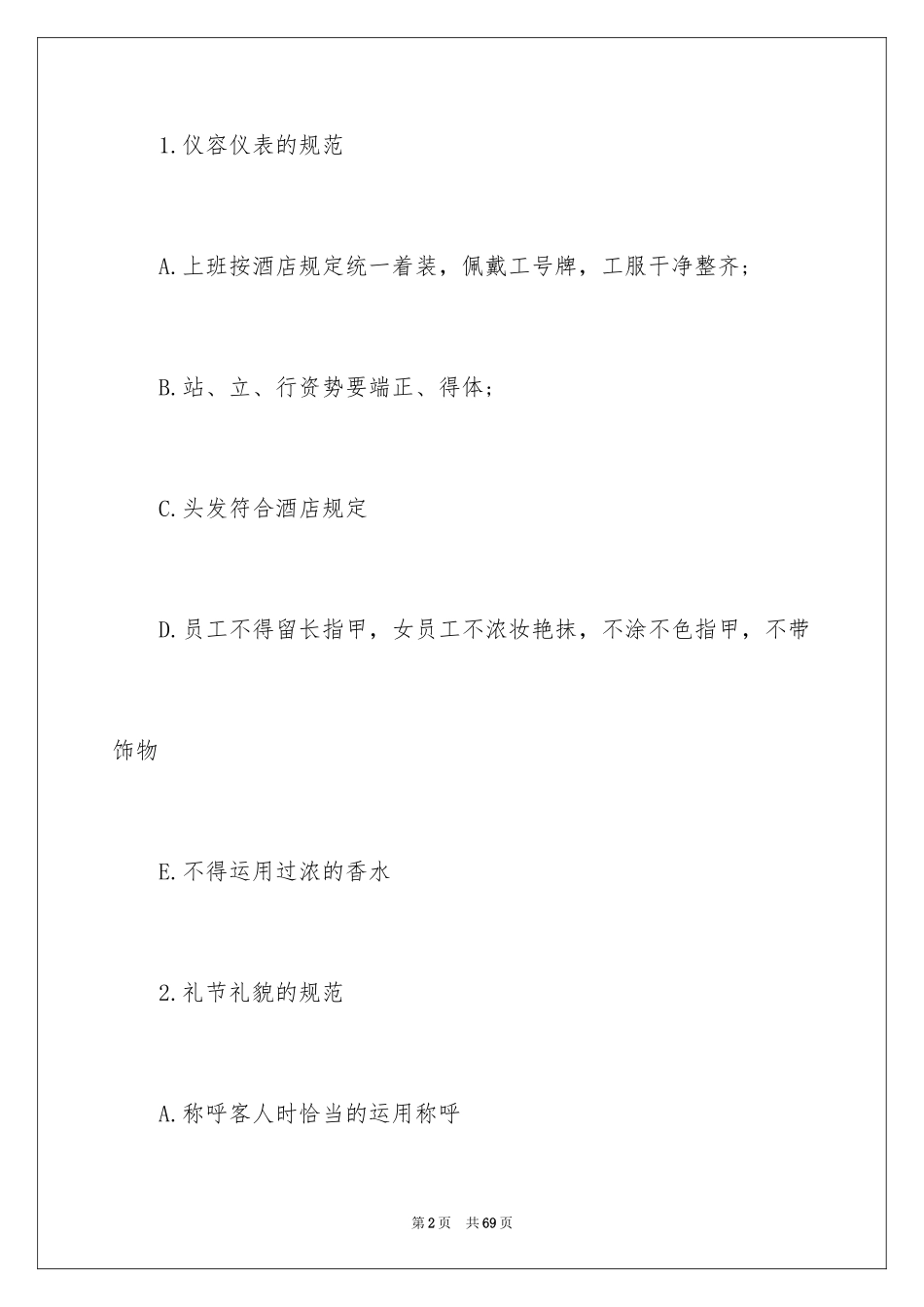 1.仪容仪表的规范

A.上班按酒店规定统一着装，佩戴工号牌，工服干净整齐；

B.站、立、行资势要端正、得体；

C.头发符合酒店规定

D.员工不得留长指甲，女员工不浓妆艳抹，不涂不色指甲，不带饰物

E.不得运用过浓的香水

2.礼节礼貌的规范

A.称呼客人时恰当的运用称呼

第2页 共69页